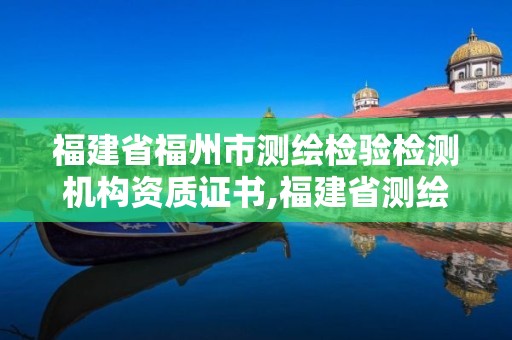 福建省福州市测绘检验检测机构资质证书,福建省测绘